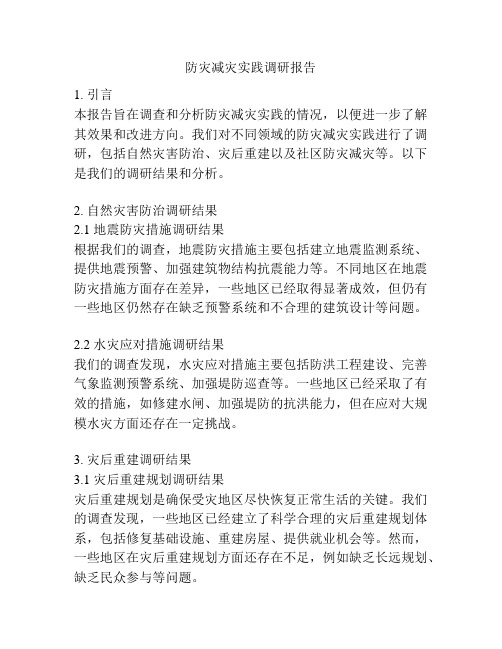 防灾减灾实践调研报告

1. 引言
本报告旨在调查和分析防灾减灾实践的情况，以便进一步了解其效果和改进方向。我们对不同领域的防灾减灾实践进行了调研，包括自然灾害防治、灾后重建以及社区防灾减灾等。以下是我们的调研结果和分析。

2. 自然灾害防治调研结果
2.1 地震防灾措施调研结果
根据我们的调查，地震防灾措施主要包括建立地震监测系统、提供地震预警、加强建筑物结构抗震能力等。不同地区在地震防灾措施方面存在差异，一些地区已经取得显著成效，但仍有一些地区仍然存在缺乏预警系统和不合理的建筑设计等问题。

2.2 水灾应对措施调研结果
我们的调查发现，水灾应对措施主要包括防洪工程建设、完善气象监测预警系统、加强堤防巡查等。一些地区已经采取了有效的措施，如修建水闸、加强堤防的抗洪能力，但在应对大规模水灾方面还存在一定挑战。

3. 灾后重建调研结果
3.1 灾后重建规划调研结果
灾后重建规划是确保受灾地区尽快恢复正常生活的关键。我们的调查发现，一些地区已经建立了科学合理的灾后重建规划体系，包括修复基础设施、重建房屋、提供就业机会等。然而，一些地区在灾后重建规划方面还存在不足，例如缺乏长远规划、缺乏民众参与等问题。